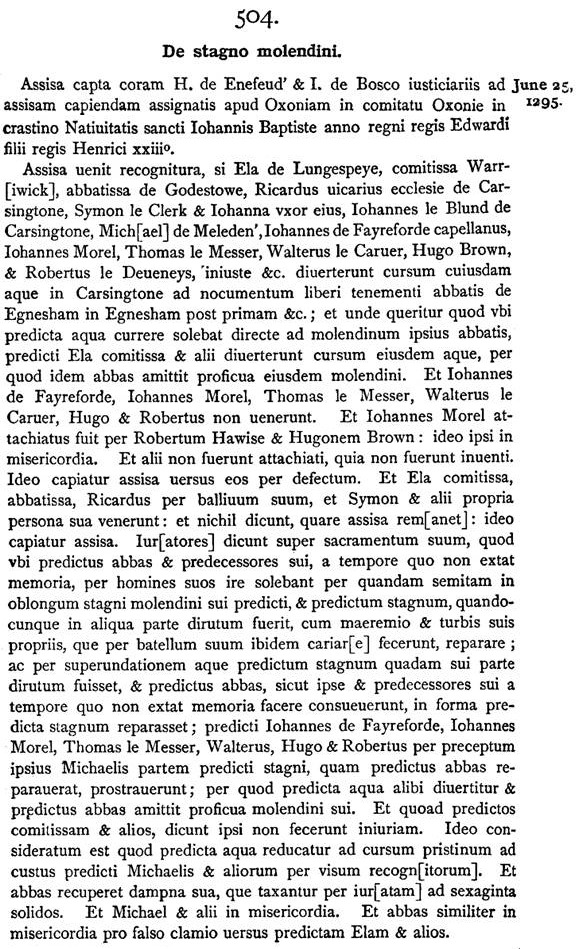 504.

De stagno molendini.

Assisa capta coram H. de Enefeud' & I. de Bosco iusticiariis ad assisam capiendam assignatis apud Oxoniam in comitatu Oxonie in crastino Natiuitatis sancti Iohannis Baptiste anno regni regis Edwardi filii regis Henrici xxiii°.

June 25, 1295.

Assisa uenit recognitura, si Ela de Lungespeye, comitissa Warr[wick], abbatissa de Godestowe, Ricardus uicarius ecclesie de Carsingtone, Symon le Clerk & Iohanna vxor eius, Iohannes le Blund de Carsingtone, Mich[ael] de Meleden', Iohannes de Fayreforde capellanus, Iohannes Morel, Thomas le Messer, Walterus le Caruer, Hugo Brown, & Robertus le Deueneys, iniuste &c. diuerterunt cursum cuiusdam aque in Carsingtone ad nocumentum liberi tenementi abbatis de Egnesham in Egnesham post primam &c.; et unde queritur quod vbi predicta aqua currere solebat directe ad molendinum ipsius abbatis, predicti Ela comitissa & alii diuerterunt cursum eiusdem aque, per quod idem abbas amittit proficua eiusdem molendini. Et Iohannes de Fayreforde, Iohannes Morel, Thomas le Messer, Walterus le Caruer, Hugo & Robertus non uenerunt. Et Iohannes Morel attachiatus fuit per Robertum Hawise & Hugonem Brown: ideo ipsi in misericordia. Et alii non fuerunt attachiati, quia non fuerunt inuenti. Ideo capiatur assisa uersus eos per defectum. Et Ela comitissa, abbatissa, Ricardus per balliuum suum, et Symon & alii propria persona sua venerunt: et nichil dicunt, quare assisa rem[anet]: ideo capiatur assisa. Iur[atores] dicunt super sacramentum suum, quod vbi predictus abbas & predecessores sui, a tempore quo non extat memoria, per homines suos ire solebant per quandam semitam in oblongum stagni molendini sui predicti, & predictum stagnum, quandocunque in aliqua parte dirutum fuerit, cum maeremio & turbis suis propriis, que per batellum suum ibidem cariar[e] fecerunt, reparare; ac per superundationem aque predictum stagnum quadam sui parte dirutum fuisset, & predictus abbas, sicut ipse & predecessores sui a tempore quo non extat memoria facere consueuerunt, in forma predicta stagnum reparasset; predicti Iohannes de Fayreforde, Iohannes Morel, Thomas le Messer, Walterus, Hugo & Robertus per preceptum ipsius Michaelis partem predicti stagni, quam predictus abbas reparauerat, prostrauerunt; per quod predicta aqua alibi diuertitur & predictus abbas amittit proficua molendini sui. Et quoad predictos comitissam & alios, dicunt ipsi non fecerunt iniuriam. Ideo consideratum est quod predicta aqua reducatur ad cursum pristinum ad custus predicti Michaelis & aliorum per visum recogn[itorum]. Et abbas recuperet dampna sua, que taxantur per iur[atam] ad sexaginta solidos. Et Michael & alii in misericordia. Et abbas similiter in misericordia pro falso clamio uersus predictam Elam & alios.